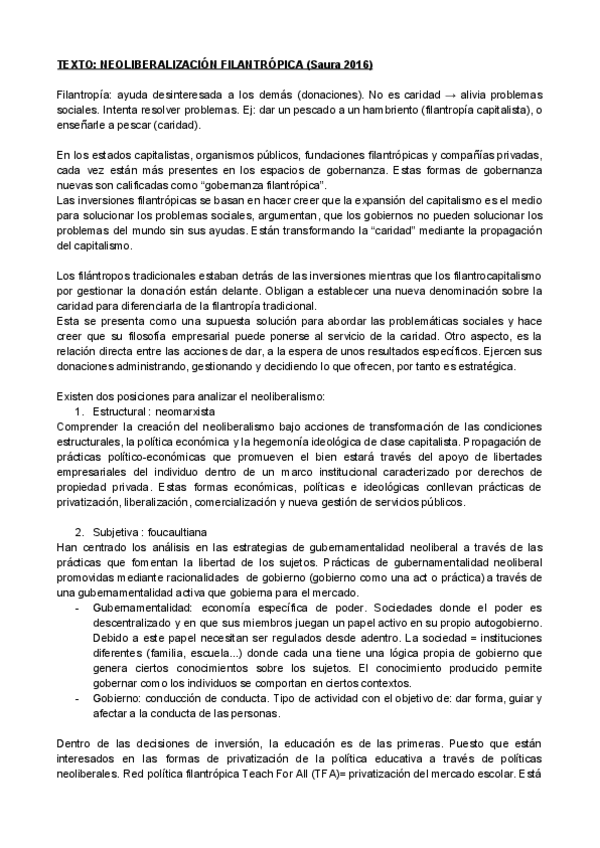 TEXTO: NEOLIBERALIZACIÓN FILANTRÓPICA (Saura 2016)

Filantropía: ayuda desinteresada a los demás (donaciones). No es caridad → alivia problemas sociales. Intenta resolver problemas. Ej: dar un pescado a un hambriento (filantropía capitalista), o enseñarle a pescar (caridad).

En los estados capitalistas, organismos públicos, fundaciones filantrópicas y compañías privadas, cada vez están más presentes en los espacios de gobernanza. Estas formas de gobernanza nuevas son calificadas como "gobernanza filantrópica".
Las inversiones filantrópicas se basan en hacer creer que la expansión del capitalismo es el medio para solucionar los problemas sociales, argumentan, que los gobiernos no pueden solucionar los problemas del mundo sin sus ayudas. Están transformando la "caridad" mediante la propagación del capitalismo.

Los filántropos tradicionales estaban detrás de las inversiones mientras que los filantrocapitalismo por gestionar la donación están delante. Obligan a establecer una nueva denominación sobre la caridad para diferenciarla de la filantropía tradicional.
Esta se presenta como una supuesta solución para abordar las problemáticas sociales y hace creer que su filosofía empresarial puede ponerse al servicio de la caridad. Otro aspecto, es la relación directa entre las acciones de dar, a la espera de unos resultados específicos. Ejercen sus donaciones administrando, gestionando y decidiendo lo que ofrecen, por tanto es estratégica.

Existen dos posiciones para analizar el neoliberalismo:
1. Estructural : neomarxista
Comprender la creación del neoliberalismo bajo acciones de transformación de las condiciones estructurales, la política económica y la hegemonía ideológica de clase capitalista. Propagación de prácticas político-económicas que promueven el bien estará través del apoyo de libertades empresariales del individuo dentro de un marco institucional caracterizado por derechos de propiedad privada. Estas formas económicas, políticas e ideológicas conllevan prácticas de privatización, liberalización, comercialización y nueva gestión de servicios públicos.

2. Subjetiva : foucaultiana
Han centrado los análisis en las estrategias de gubernamentalidad neoliberal a través de las prácticas que fomentan la libertad de los sujetos. Prácticas de gubernamentalidad neoliberal promovidas mediante racionalidades de gobierno (gobierno como una act o práctica) a través de una gubernamentalidad activa que gobierna para el mercado.
- Gubernamentalidad: economía específica de poder. Sociedades donde el poder es descentralizado y en que sus miembros juegan un papel activo en su propio autogobierno. Debido a este papel necesitan ser regulados desde adentro. La sociedad = instituciones diferentes (familia, escuela...) donde cada una tiene una lógica propia de gobierno que genera ciertos conocimientos sobre los sujetos. El conocimiento producido permite gobernar como los individuos se comportan en ciertos contextos.
- Gobierno: conducción de conducta. Tipo de actividad con el objetivo de: dar forma, guiar y afectar a la conducta de las personas.

Dentro de las decisiones de inversión, la educación es de las primeras. Puesto que están interesados en las formas de privatización de la política educativa a través de políticas neoliberales. Red política filantrópica Teach For All (TFA)= privatización del mercado escolar. Está